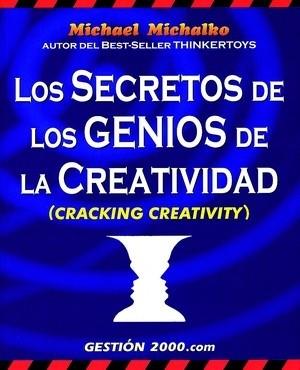 Michael Michalko
AUTOR DEL BEST-SELLER THINKERTOYS

LOS SECRETOS DE LOS GENIOS DE LA CREATIVIDAD
(CRACKING CREATIVITY)

GESTIÓN 2000.com